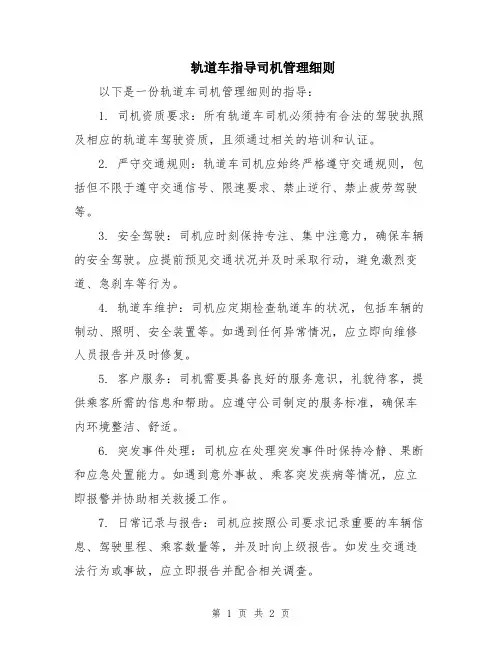 轨道车指导司机管理细则

以下是一份轨道车司机管理细则的指导：

1. 司机资质要求：所有轨道车司机必须持有合法的驾驶执照及相应的轨道车驾驶资质，且须通过相关的培训和认证。

2. 严守交通规则：轨道车司机应始终严格遵守交通规则，包括但不限于遵守交通信号、限速要求、禁止逆行、禁止疲劳驾驶等。

3. 安全驾驶：司机应时刻保持专注、集中注意力，确保车辆的安全驾驶。应提前预见交通状况并及时采取行动，避免激烈变道、急刹车等行为。

4. 轨道车维护：司机应定期检查轨道车的状况，包括车辆的制动、照明、安全装置等。如遇到任何异常情况，应立即向维修人员报告并及时修复。

5. 客户服务：司机需要具备良好的服务意识，礼貌待客，提供乘客所需的信息和帮助。应遵守公司制定的服务标准，确保车内环境整洁、舒适。

6. 突发事件处理：司机应在处理突发事件时保持冷静、果断和应急处置能力。如遇到意外事故、乘客突发疾病等情况，应立即报警并协助相关救援工作。

7. 日常记录与报告：司机应按照公司要求记录重要的车辆信息、驾驶里程、乘客数量等，并及时向上级报告。如发生交通违法行为或事故，应立即报告并配合相关调查。

第 1 页 共 2 页